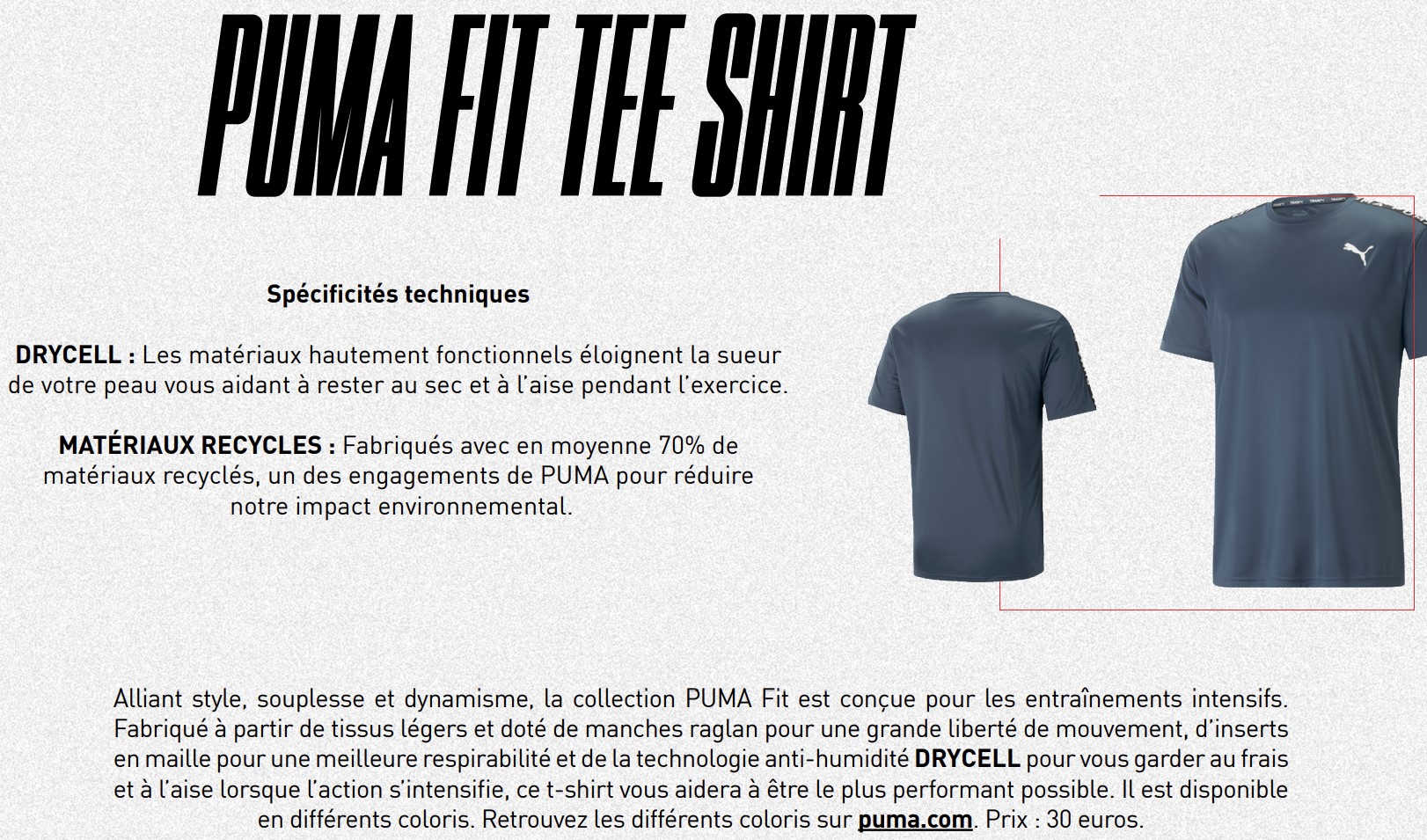 PUMA FIT TEE SHIRT

Spécificités techniques

DRYCELL : Les matériaux hautement fonctionnels éloignent la sueur de votre peau vous aidant à rester au sec et à l'aise pendant l'exercice.

MATÉRIAUX RECYCLES : Fabriqués avec en moyenne 70% de matériaux recyclés, un des engagements de PUMA pour réduire notre impact environnemental.

Alliant style, souplesse et dynamisme, la collection PUMA Fit est conçue pour les entraînements intensifs. Fabriqué à partir de tissus légers et doté de manches raglan pour une grande liberté de mouvement, d'inserts en maille pour une meilleure respirabilité et de la technologie anti-humidité DRYCELL pour vous garder au frais et à l'aise lorsque l'action s'intensifie, ce t-shirt vous aidera à être le plus performant possible. Il est disponible en différents coloris. Retrouvez les différents coloris sur puma.com. Prix : 30 euros.